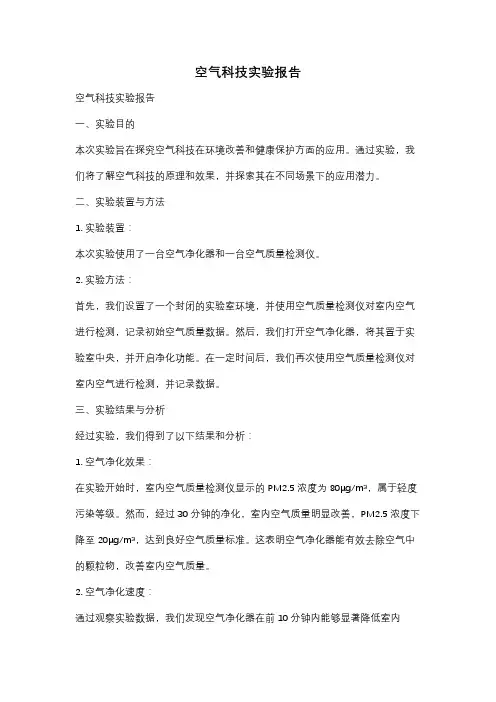 空气科技实验报告

空气科技实验报告

一、实验目的

本次实验旨在探究空气科技在环境改善和健康保护方面的应用。通过实验，我们将了解空气科技的原理和效果，并探索其在不同场景下的应用潜力。

二、实验装置与方法

1. 实验装置：

本次实验使用了一台空气净化器和一台空气质量检测仪。

2. 实验方法：

首先，我们设置了一个封闭的实验室环境，并使用空气质量检测仪对室内空气进行检测，记录初始空气质量数据。然后，我们打开空气净化器，将其置于实验室中央，并开启净化功能。在一定时间后，我们再次使用空气质量检测仪对室内空气进行检测，并记录数据。

三、实验结果与分析

经过实验，我们得到了以下结果和分析：

1. 空气净化效果：

在实验开始时，室内空气质量检测仪显示的 PM2.5 浓度为 80μg/m³，属于轻度污染等级。然而，经过 30 分钟的净化，室内空气质量明显改善，PM2.5 浓度下降至 20μg/m³，达到良好空气质量标准。这表明空气净化器能有效去除空气中的颗粒物，改善室内空气质量。

2. 空气净化速度：

通过观察实验数据，我们发现空气净化器在前 10 分钟内能够显著降低室内